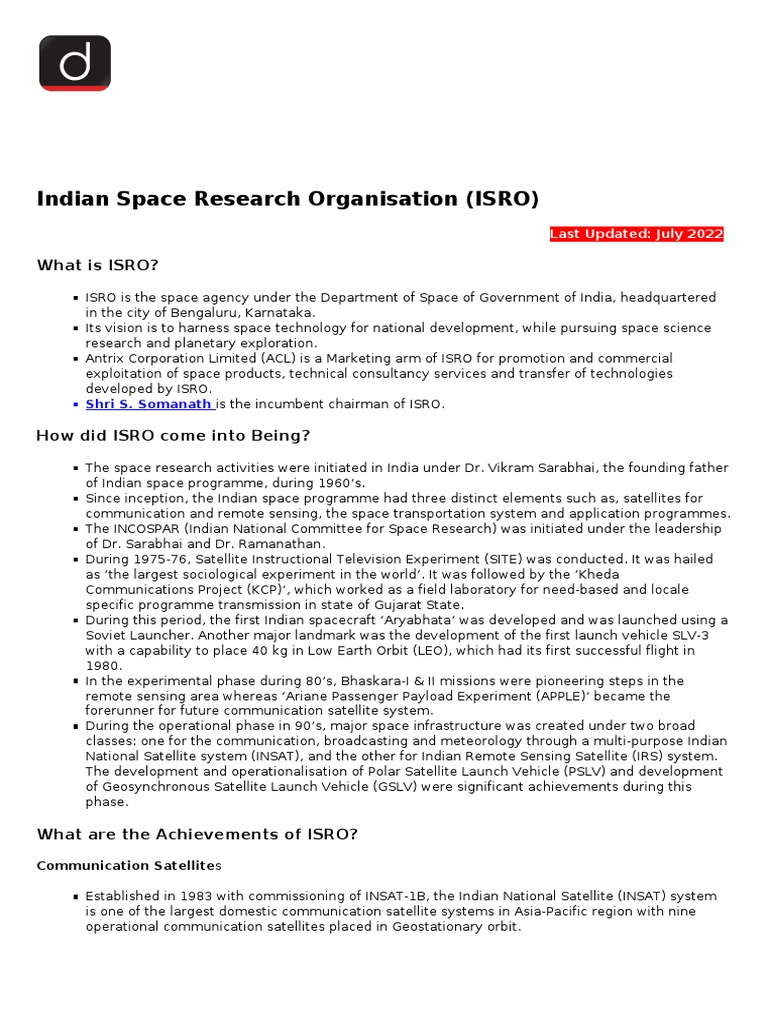 d

Indian Space Research Organisation (ISRO)

Last Updated: July 2022

What is ISRO?

- ISRO is the space agency under the Department of Space of Government of India, headquartered in the city of Bengaluru, Karnataka.
- Its vision is to harness space technology for national development, while pursuing space science research and planetary exploration.
- Antrix Corporation Limited (ACL) is a Marketing arm of ISRO for promotion and commercial exploitation of space products, technical consultancy services and transfer of technologies developed by ISRO.
- Shri S. Somanath is the incumbent chairman of ISRO.

How did ISRO come into Being?

- The space research activities were initiated in India under Dr. Vikram Sarabhai, the founding father of Indian space programme, during 1960's.
- Since inception, the Indian space programme had three distinct elements such as, satellites for communication and remote sensing, the space transportation system and application programmes.
- The INCOSPAR (Indian National Committee for Space Research) was initiated under the leadership of Dr. Sarabhai and Dr. Ramanathan.
- During 1975-76, Satellite Instructional Television Experiment (SITE) was conducted. It was hailed as 'the largest sociological experiment in the world'. It was followed by the 'Kheda Communications Project (KCP)', which worked as a field laboratory for need-based and locale specific programme transmission in state of Gujarat State.
- During this period, the first Indian spacecraft 'Aryabhata' was developed and was launched using a Soviet Launcher. Another major landmark was the development of the first launch vehicle SLV-3 with a capability to place 40 kg in Low Earth Orbit (LEO), which had its first successful flight in 1980.
- In the experimental phase during 80's, Bhaskara-I & II missions were pioneering steps in the remote sensing area whereas 'Ariane Passenger Payload Experiment (APPLE)' became the forerunner for future communication satellite system.
- During the operational phase in 90's, major space infrastructure was created under two broad classes: one for the communication, broadcasting and meteorology through a multi-purpose Indian National Satellite system (INSAT), and the other for Indian Remote Sensing Satellite (IRS) system. The development and operationalisation of Polar Satellite Launch Vehicle (PSLV) and development of Geosynchronous Satellite Launch Vehicle (GSLV) were significant achievements during this phase.

What are the Achievements of ISRO?

Communication Satellites

- Established in 1983 with commissioning of INSAT-1B, the Indian National Satellite (INSAT) system is one of the largest domestic communication satellite systems in Asia-Pacific region with nine operational communication satellites placed in Geostationary orbit.